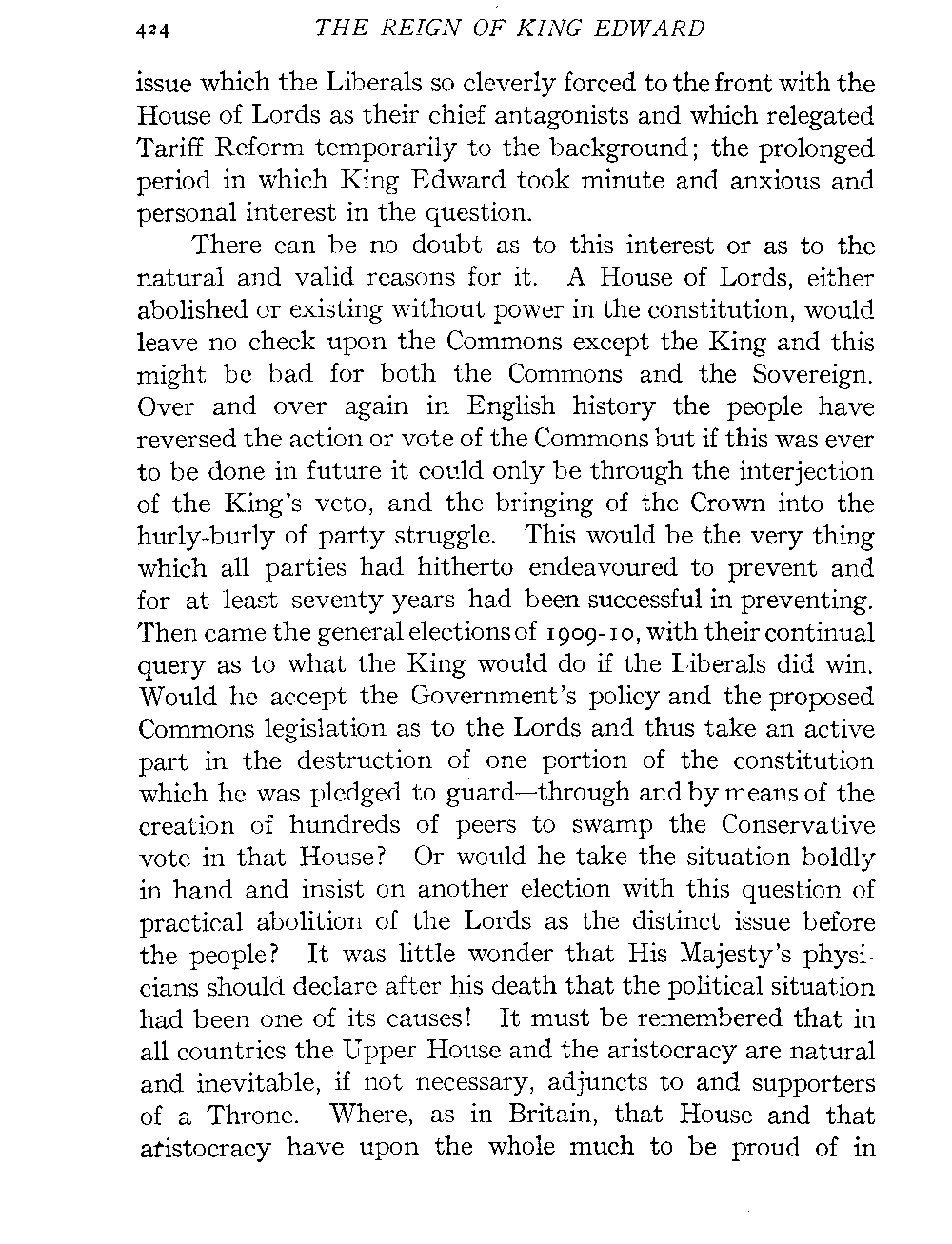 424 THE REIGN OF KING EDWARD

issue which the Liberals so cleverly forced to the front with the House of Lords as their chief antagonists and which relegated Tariff Reform temporarily to the background; the prolonged period in which King Edward took minute and anxious and personal interest in the question.

There can be no doubt as to this interest or as to the natural and valid reasons for it. A House of Lords, either abolished or existing without power in the constitution, would leave no check upon the Commons except the King and this might be bad for both the Commons and the Sovereign. Over and over again in English history the people have reversed the action or vote of the Commons but if this was ever to be done in future it could only be through the interjection of the King's veto, and the bringing of the Crown into the hurly-burly of party struggle. This would be the very thing which all parties had hitherto endeavoured to prevent and for at least seventy years had been successful in preventing. Then came the general elections of 1909-10, with their continual query as to what the King would do if the Liberals did win. Would he accept the Government's policy and the proposed Commons legislation as to the Lords and thus take an active part in the destruction of one portion of the constitution which he was pledged to guard—through and by means of the creation of hundreds of peers to swamp the Conservative vote in that House? Or would he take the situation boldly in hand and insist on another election with this question of practical abolition of the Lords as the distinct issue before the people? It was little wonder that His Majesty's physicians should declare after his death that the political situation had been one of its causes! It must be remembered that in all countries the Upper House and the aristocracy are natural and inevitable, if not necessary, adjuncts to and supporters of a Throne. Where, as in Britain, that House and that aristocracy have upon the whole much to be proud of in